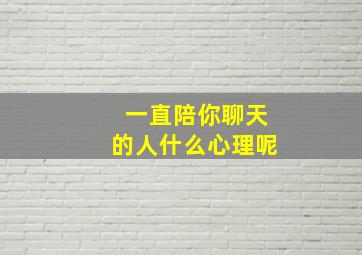 一直陪你聊天
的人什么心理呢